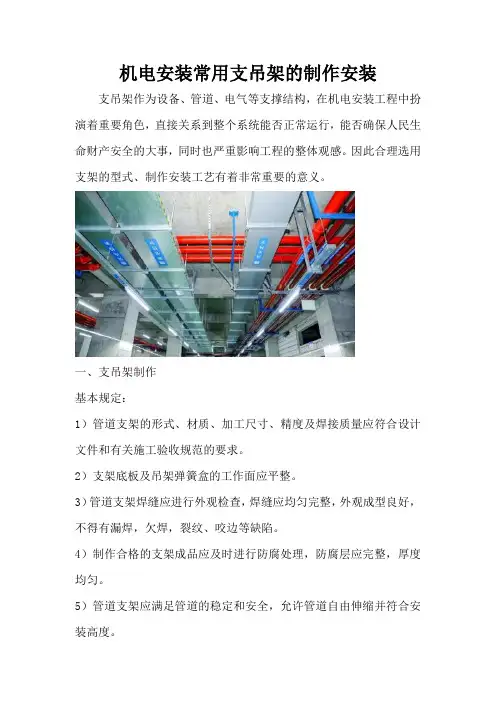 机电安装常用支吊架的制作安装

支吊架作为设备、管道、电气等支撑结构，在机电安装工程中扮演着重要角色，直接关系到整个系统能否正常运行，能否确保人民生命财产安全的大事，同时也严重影响工程的整体观感。因此合理选用支架的型式、制作安装工艺有着非常重要的意义。

一、支吊架制作

基本规定：

1）管道支架的形式、材质、加工尺寸、精度及焊接质量应符合设计文件和有关施工验收规范的要求。

2）支架底板及吊架弹簧盒的工作面应平整。

3）管道支架焊缝应进行外观检查，焊缝应均匀完整，外观成型良好，不得有漏焊，欠焊，裂纹、咬边等缺陷。

4）制作合格的支架成品应及时进行防腐处理，防腐层应完整，厚度均匀。

5）管道支架应满足管道的稳定和安全，允许管道自由伸缩并符合安装高度。